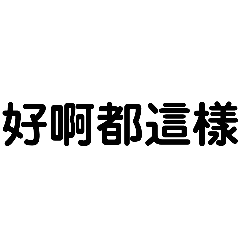 好啊都這樣